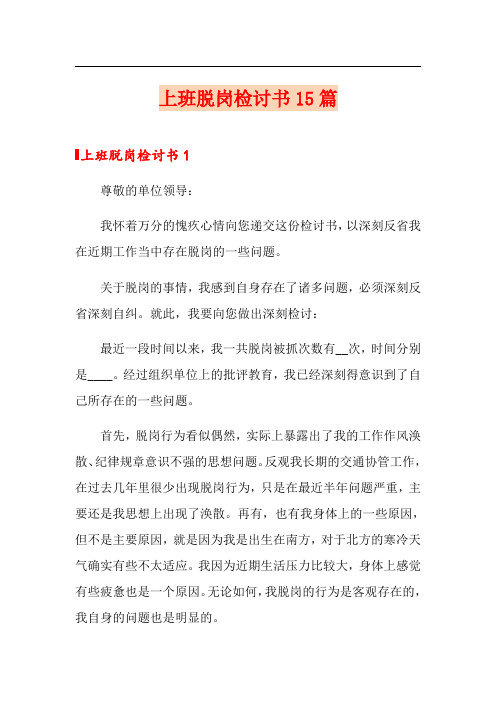 上班脱岗检讨书15篇

上班脱岗检讨书1

尊敬的单位领导：

我怀着万分的愧疚心情向您递交这份检讨书，以深刻反省我在近期工作当中存在脱岗的一些问题。

关于脱岗的事情，我感到自身存在了诸多问题，必须深刻反省深刻自纠。就此，我要向您做出深刻检讨：

最近一段时间以来，我一共脱岗被抓次数有__次，时间分别是____。经过组织单位上的批评教育，我已经深刻得意识到了自己所存在的一些问题。

首先，脱岗行为看似偶然，实际上暴露出了我的工作作风涣散、纪律规章意识不强的思想问题。反观我长期的交通协管工作，在过去几年里很少出现脱岗行为，只是在最近半年问题严重，主要还是我思想上出现了涣散。再有，也有我身体上的一些原因，但不是主要原因，就是因为我是出生在南方，对于北方的寒冷天气确实有些不太适应。我因为近期生活压力比较大，身体上感觉有些疲惫也是一个原因。无论如何，我脱岗的行为是客观存在的，我自身的问题也是明显的。